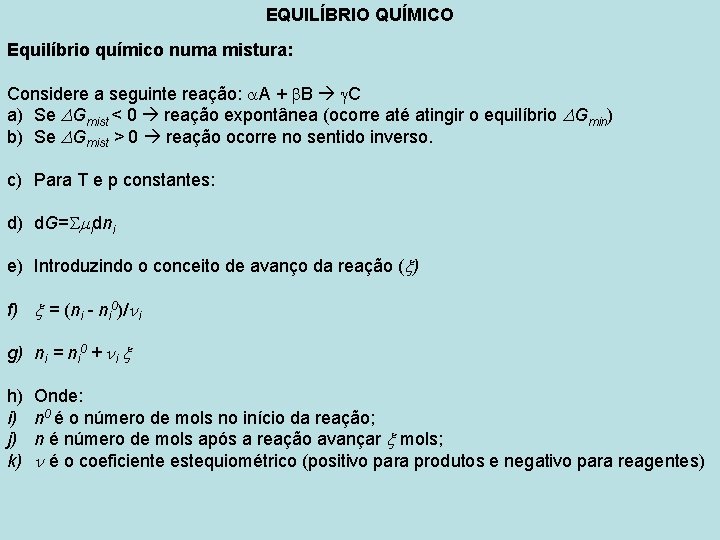 EQUILÍBRIO QUÍMICO

Equilíbrio químico numa mistura:

Considere a seguinte reação: $\alpha A + \beta B \rightarrow \gamma C$
a) Se $\Delta G_{mist} < 0 \rightarrow$ reação expontânea (ocorre até atingir o equilíbrio $\Delta G_{min}$)
b) Se $\Delta G_{mist} > 0 \rightarrow$ reação ocorre no sentido inverso.

c) Para T e p constantes:

d) $dG = \Sigma \mu_i dn_i$

e) Introduzindo o conceito de avanço da reação ($\xi$)

f) $\xi = (n_i - n_i^0)/\nu_i$

g) $n_i = n_i^0 + \nu_i \xi$

h) Onde:
i) $n^0$ é o número de mols no início da reação;
j) $n$ é número de mols após a reação avançar $\xi$ mols;
k) $\nu$ é o coeficiente estequiométrico (positivo para produtos e negativo para reagentes)